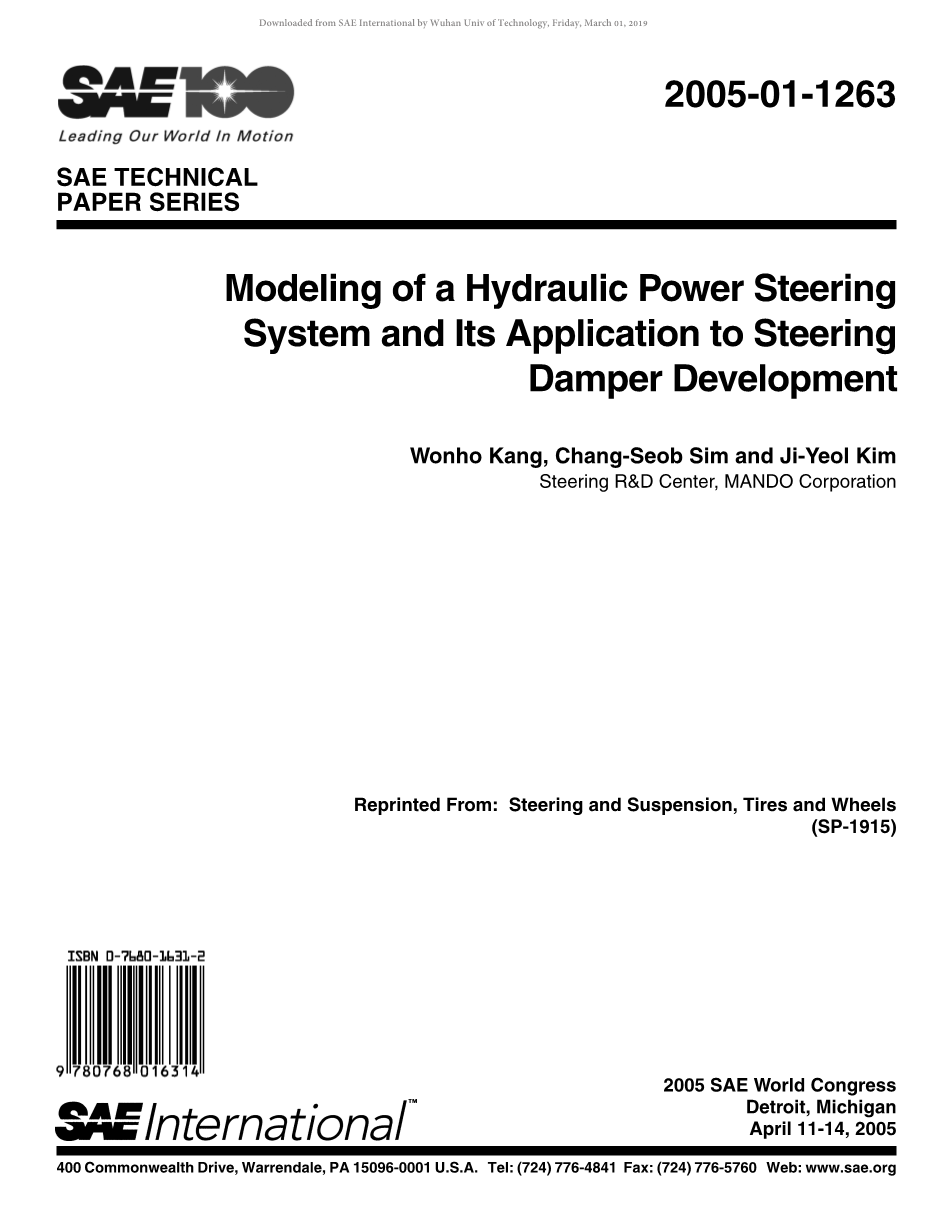 Downloaded from SAE International by Wuhan Univ of Technology, Friday, March 01, 2019

SAE100
Leading Our World In Motion

2005-01-1263

SAE TECHNICAL PAPER SERIES

Modeling of a Hydraulic Power Steering System and Its Application to Steering Damper Development

Wonho Kang, Chang-Seob Sim and Ji-Yeol Kim
Steering R&D Center, MANDO Corporation

Reprinted From: Steering and Suspension, Tires and Wheels (SP-1915)

ISBN 0-7680-1631-2

9 780768 016314

SAE International™

2005 SAE World Congress
Detroit, Michigan
April 11-14, 2005

400 Commonwealth Drive, Warrendale, PA 15096-0001 U.S.A. Tel: (724) 776-4841 Fax: (724) 776-5760 Web: www.sae.org